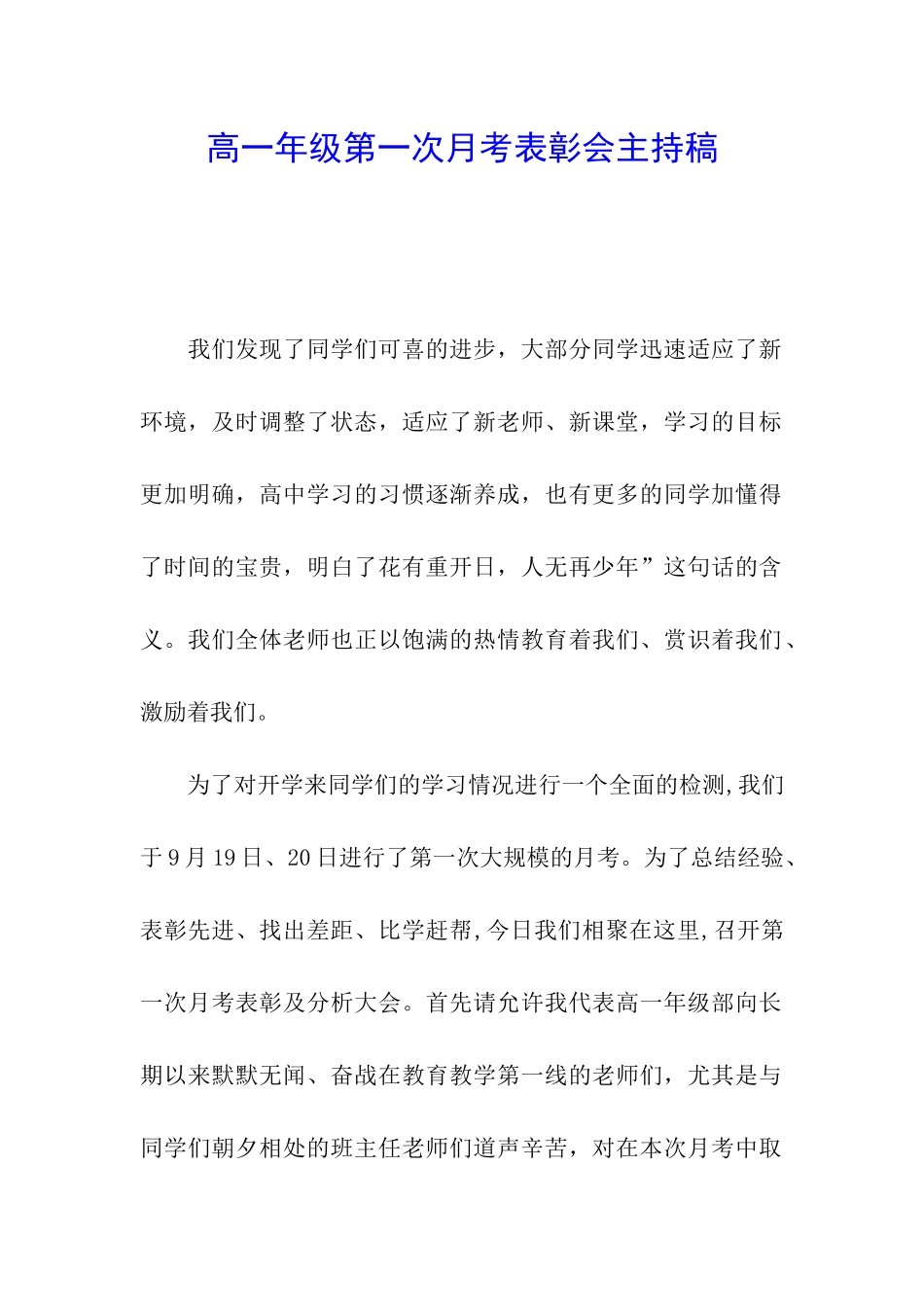 高一年级第一次月考表彰会主持稿

我们发现了同学们可喜的进步，大部分同学迅速适应了新环境，及时调整了状态，适应了新老师、新课堂，学习的目标更加明确，高中学习的习惯逐渐养成，也有更多的同学加懂得了时间的宝贵，明白了花有重开日，人无再少年”这句话的含义。我们全体老师也正以饱满的热情教育着我们、赏识着我们、激励着我们。

为了对开学来同学们的学习情况进行一个全面的检测,我们于9月19日、20日进行了第一次大规模的月考。为了总结经验、表彰先进、找出差距、比学赶帮,今日我们相聚在这里,召开第一次月考表彰及分析大会。首先请允许我代表高一年级部向长期以来默默无闻、奋战在教育教学第一线的老师们，尤其是与同学们朝夕相处的班主任老师们道声辛苦，对在本次月考中取